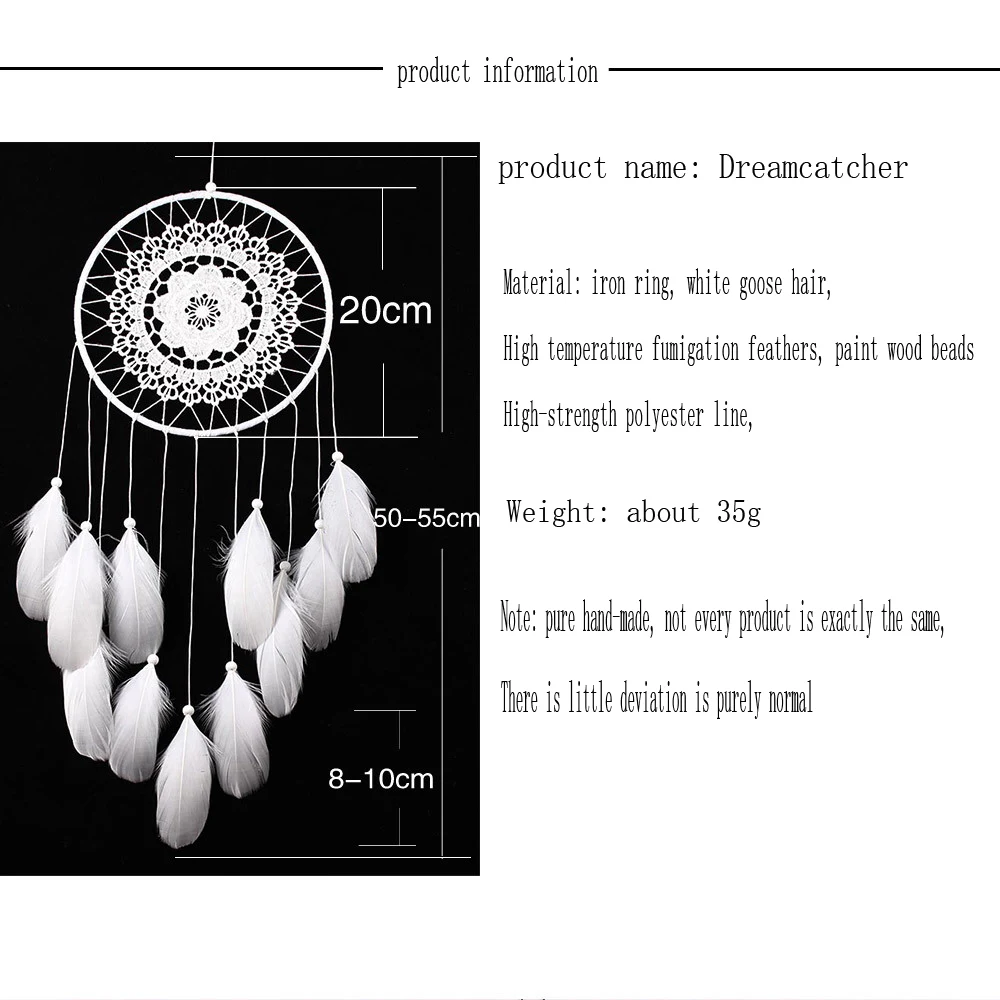 product information

20cm

50-55cm

8-10cm

product name: Dreamcatcher

Material: iron ring, white goose hair,

High temperature fumigation feathers, paint wood beads

High-strength polyester line,

Weight: about 35g

Note: pure hand-made, not every product is exactly the same,

There is little deviation is purely normal